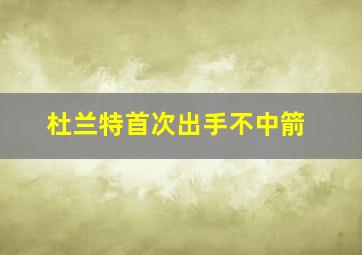 杜兰特首次出手不中箭